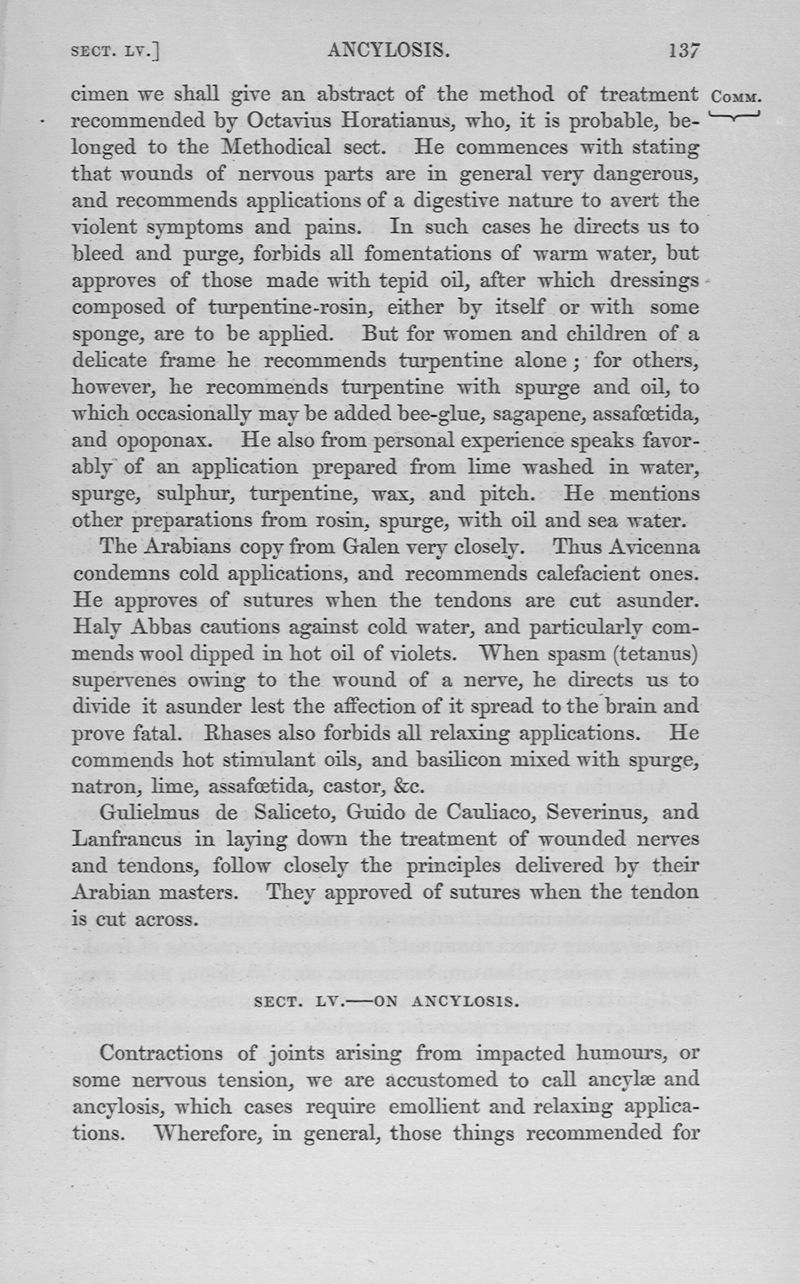 SECT. LV.] ANCYLOSIS. 137

cimen we shall give an abstract of the method of treatment recommended by Octavius Horatianus, who, it is probable, belonged to the Methodical sect. He commences with stating that wounds of nervous parts are in general very dangerous, and recommends applications of a digestive nature to avert the violent symptoms and pains. In such cases he directs us to bleed and purge, forbids all fomentations of warm water, but approves of those made with tepid oil, after which dressings composed of turpentine-rosin, either by itself or with some sponge, are to be applied. But for women and children of a delicate frame he recommends turpentine alone; for others, however, he recommends turpentine with spurge and oil, to which occasionally may be added bee-glue, sagapene, assafœtida, and opoponax. He also from personal experience speaks favorably of an application prepared from lime washed in water, spurge, sulphur, turpentine, wax, and pitch. He mentions other preparations from rosin, spurge, with oil and sea water.

COMM.

The Arabians copy from Galen very closely. Thus Avicenna condemns cold applications, and recommends calefacient ones. He approves of sutures when the tendons are cut asunder. Haly Abbas cautions against cold water, and particularly commends wool dipped in hot oil of violets. When spasm (tetanus) supervenes owing to the wound of a nerve, he directs us to divide it asunder lest the affection of it spread to the brain and prove fatal. Rhases also forbids all relaxing applications. He commends hot stimulant oils, and basilicon mixed with spurge, natron, lime, assafœtida, castor, &c.

Gulielmus de Saliceto, Guido de Cauliaco, Severinus, and Lanfrancus in laying down the treatment of wounded nerves and tendons, follow closely the principles delivered by their Arabian masters. They approved of sutures when the tendon is cut across.

SECT. LV.—ON ANCYLOSIS.

Contractions of joints arising from impacted humours, or some nervous tension, we are accustomed to call ancylæ and ancylosis, which cases require emollient and relaxing applications. Wherefore, in general, those things recommended for